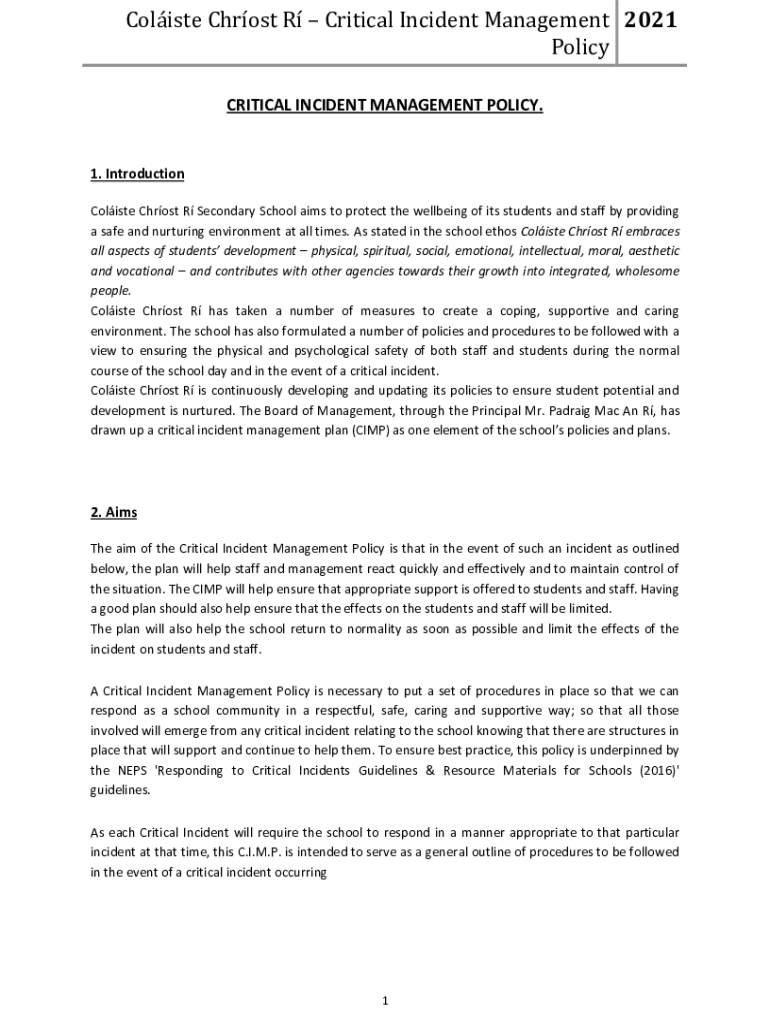 Coláiste Chríost Rí – Critical Incident Management Policy 2021

CRITICAL INCIDENT MANAGEMENT POLICY.

1. Introduction

Coláiste Chríost Rí Secondary School aims to protect the wellbeing of its students and staff by providing a safe and nurturing environment at all times. As stated in the school ethos Coláiste Chríost Rí embraces all aspects of students' development – physical, spiritual, social, emotional, intellectual, moral, aesthetic and vocational – and contributes with other agencies towards their growth into integrated, wholesome people.
Coláiste Chríost Rí has taken a number of measures to create a coping, supportive and caring environment. The school has also formulated a number of policies and procedures to be followed with a view to ensuring the physical and psychological safety of both staff and students during the normal course of the school day and in the event of a critical incident.
Coláiste Chríost Rí is continuously developing and updating its policies to ensure student potential and development is nurtured. The Board of Management, through the Principal Mr. Padraig Mac An Rí, has drawn up a critical incident management plan (CIMP) as one element of the school's policies and plans.

2. Aims

The aim of the Critical Incident Management Policy is that in the event of such an incident as outlined below, the plan will help staff and management react quickly and effectively and to maintain control of the situation. The CIMP will help ensure that appropriate support is offered to students and staff. Having a good plan should also help ensure that the effects on the students and staff will be limited.
The plan will also help the school return to normality as soon as possible and limit the effects of the incident on students and staff.

A Critical Incident Management Policy is necessary to put a set of procedures in place so that we can respond as a school community in a respectful, safe, caring and supportive way; so that all those involved will emerge from any critical incident relating to the school knowing that there are structures in place that will support and continue to help them. To ensure best practice, this policy is underpinned by the NEPS 'Responding to Critical Incidents Guidelines & Resource Materials for Schools (2016)' guidelines.

As each Critical Incident will require the school to respond in a manner appropriate to that particular incident at that time, this C.I.M.P. is intended to serve as a general outline of procedures to be followed in the event of a critical incident occurring

1